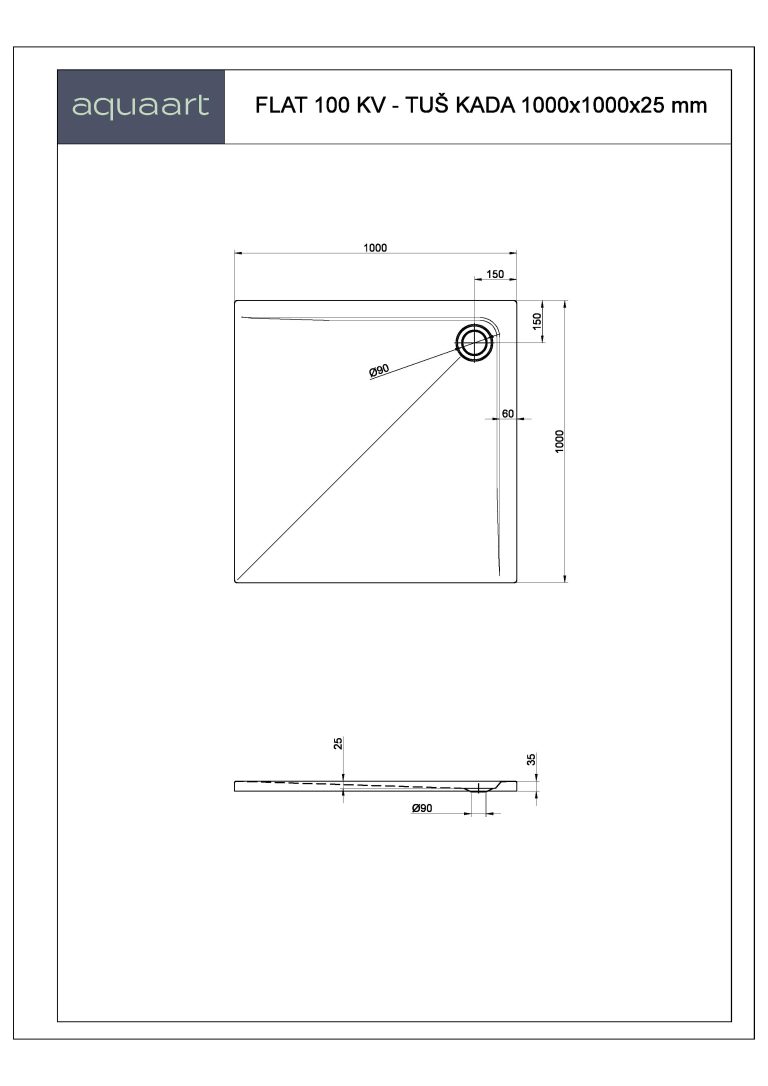 aquaart

FLAT 100 KV - TUŠ KADA 1000x1000x25 mm

1000

150

150

Ø90

60

1000

25

35

Ø90